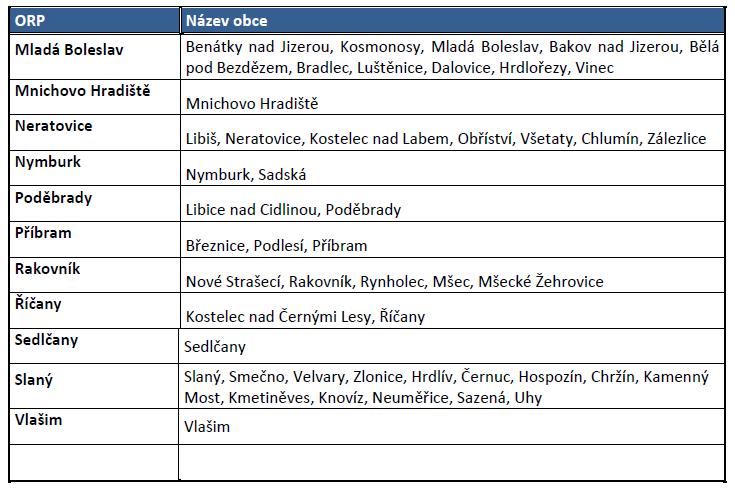 | ORP | Název obce |
|---|---|
| Mladá Boleslav | Benátky nad Jizerou, Kosmonosy, Mladá Boleslav, Bakov nad Jizerou, Bělá pod Bezdězem, Bradlec, Luštěnice, Dalovice, Hrdlořezy, Vinec |
| Mnichovo Hradiště | Mnichovo Hradiště |
| Neratovice | Libiš, Neratovice, Kostelec nad Labem, Obříství, Všetaty, Chlumín, Zálezlice |
| Nymburk | Nymburk, Sadská |
| Poděbrady | Libice nad Cidlinou, Poděbrady |
| Příbram | Březnice, Podlesí, Příbram |
| Rakovník | Nové Strašecí, Rakovník, Rynholec, Mšec, Mšecké Žehrovice |
| Říčany | Kostelec nad Černými Lesy, Říčany |
| Sedlčany | Sedlčany |
| Slaný | Slaný, Smečno, Velvary, Zlonice, Hrdlív, Černuc, Hospozín, Chržín, Kamenný Most, Kmetiněves, Knovíz, Neuměřice, Sazená, Uhy |
| Vlašim | Vlašim |
| | |